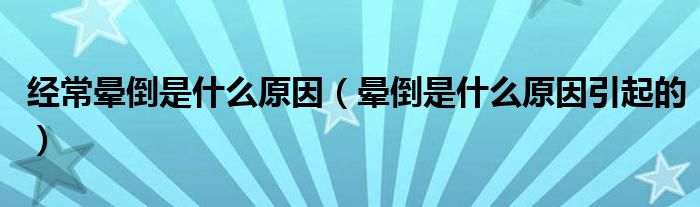 经常晕倒是什么原因（晕倒是什么原因引起的）